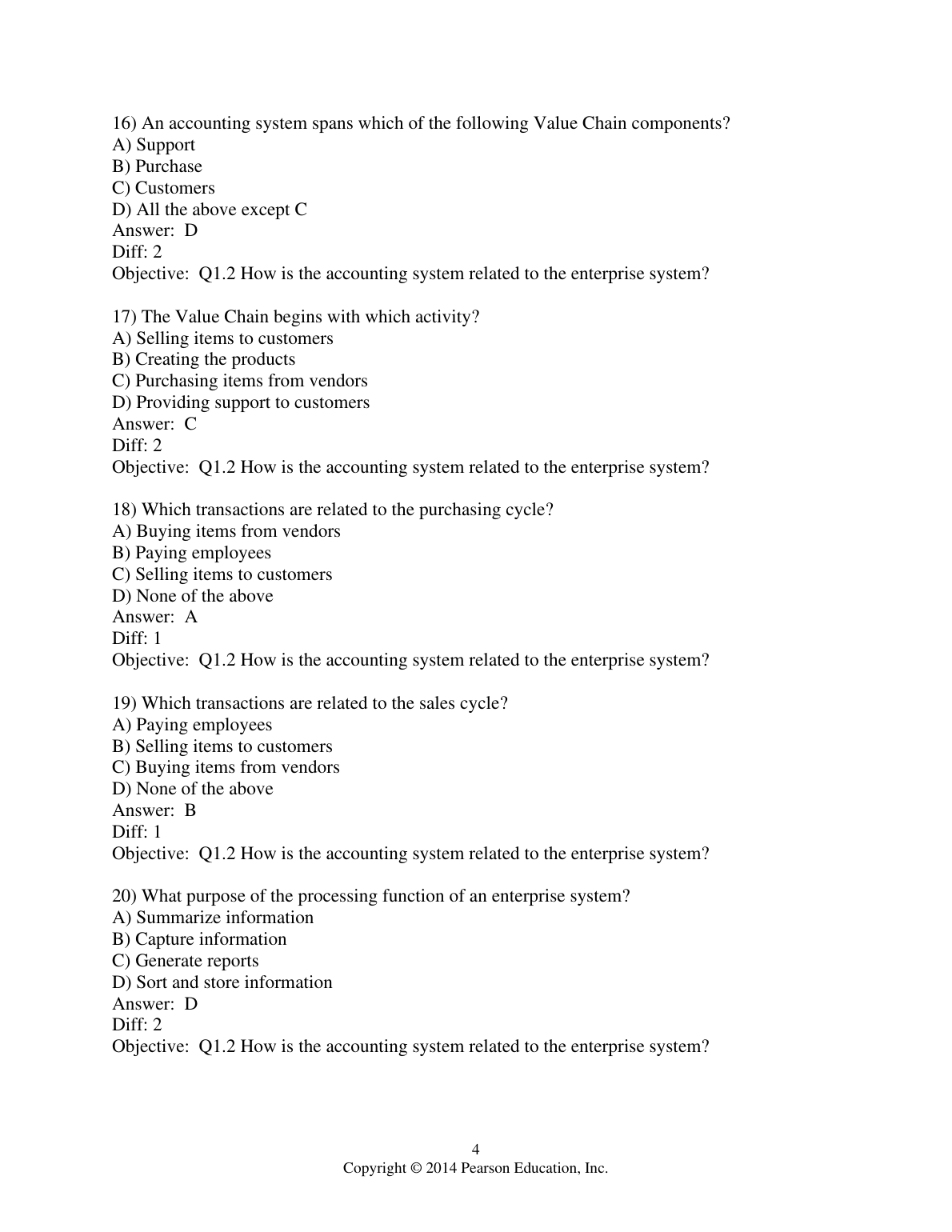 16) An accounting system spans which of the following Value Chain components?
A) Support
B) Purchase
C) Customers
D) All the above except C
Answer: D
Diff: 2
Objective: Q1.2 How is the accounting system related to the enterprise system?

17) The Value Chain begins with which activity?
A) Selling items to customers
B) Creating the products
C) Purchasing items from vendors
D) Providing support to customers
Answer: C
Diff: 2
Objective: Q1.2 How is the accounting system related to the enterprise system?

18) Which transactions are related to the purchasing cycle?
A) Buying items from vendors
B) Paying employees
C) Selling items to customers
D) None of the above
Answer: A
Diff: 1
Objective: Q1.2 How is the accounting system related to the enterprise system?

19) Which transactions are related to the sales cycle?
A) Paying employees
B) Selling items to customers
C) Buying items from vendors
D) None of the above
Answer: B
Diff: 1
Objective: Q1.2 How is the accounting system related to the enterprise system?

20) What purpose of the processing function of an enterprise system?
A) Summarize information
B) Capture information
C) Generate reports
D) Sort and store information
Answer: D
Diff: 2
Objective: Q1.2 How is the accounting system related to the enterprise system?

4
Copyright © 2014 Pearson Education, Inc.